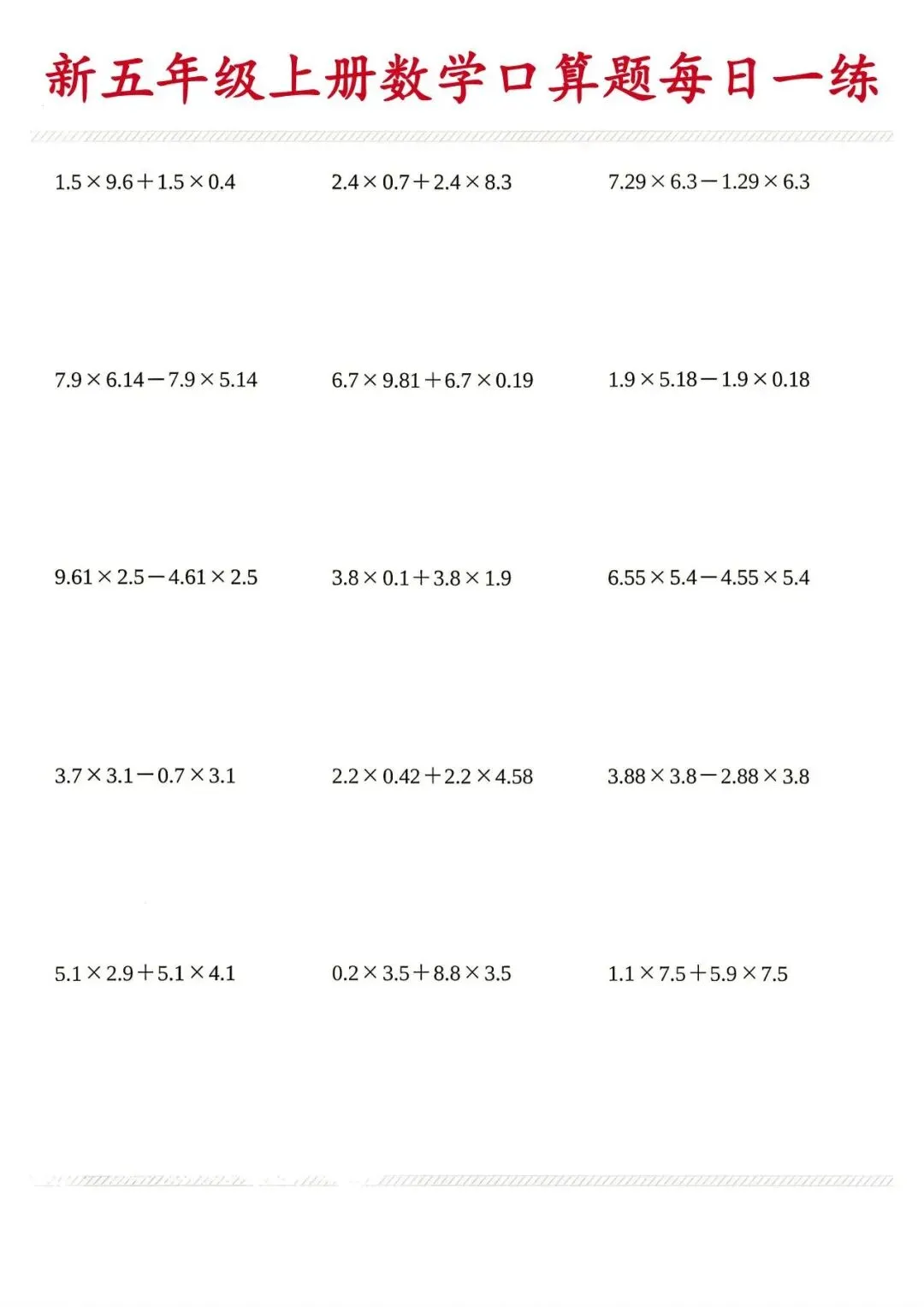 新五年级上册数学口算题每日一练

$1.5\times9.6+1.5\times0.4$

$2.4\times0.7+2.4\times8.3$

$7.29\times6.3-1.29\times6.3$

$7.9\times6.14-7.9\times5.14$

$6.7\times9.81+6.7\times0.19$

$1.9\times5.18-1.9\times0.18$

$9.61\times2.5-4.61\times2.5$

$3.8\times0.1+3.8\times1.9$

$6.55\times5.4-4.55\times5.4$

$3.7\times3.1-0.7\times3.1$

$2.2\times0.42+2.2\times4.58$

$3.88\times3.8-2.88\times3.8$

$5.1\times2.9+5.1\times4.1$

$0.2\times3.5+8.8\times3.5$

$1.1\times7.5+5.9\times7.5$